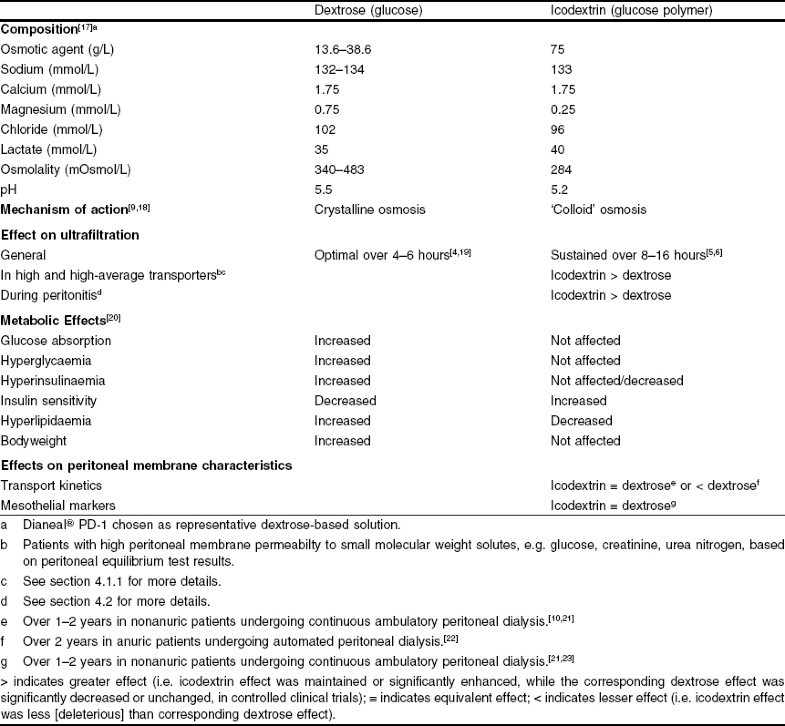 | | Dextrose (glucose) | Icodextrin (glucose polymer) |
|---|---|---|
| **Composition**$^{[17]a}$ | | |
| Osmotic agent (g/L) | 13.6–38.6 | 75 |
| Sodium (mmol/L) | 132–134 | 133 |
| Calcium (mmol/L) | 1.75 | 1.75 |
| Magnesium (mmol/L) | 0.75 | 0.25 |
| Chloride (mmol/L) | 102 | 96 |
| Lactate (mmol/L) | 35 | 40 |
| Osmolality (mOsmol/L) | 340–483 | 284 |
| pH | 5.5 | 5.2 |
| **Mechanism of action**$^{[9,18]}$ | Crystalline osmosis | 'Colloid' osmosis |
| **Effect on ultrafiltration** | | |
| General | Optimal over 4–6 hours$^{[4,19]}$ | Sustained over 8–16 hours$^{[5,6]}$ |
| In high and high-average transporters$^{bc}$ | | Icodextrin > dextrose |
| During peritonitis$^{d}$ | | Icodextrin > dextrose |
| **Metabolic Effects**$^{[20]}$ | | |
| Glucose absorption | Increased | Not affected |
| Hyperglycaemia | Increased | Not affected |
| Hyperinsulinaemia | Increased | Not affected/decreased |
| Insulin sensitivity | Decreased | Increased |
| Hyperlipidaemia | Increased | Decreased |
| Bodyweight | Increased | Not affected |
| **Effects on peritoneal membrane characteristics** | | |
| Transport kinetics | | Icodextrin = dextrose$^{e}$ or < dextrose$^{f}$ |
| Mesothelial markers | | Icodextrin = dextrose$^{g}$ |

a Dianeal® PD-1 chosen as representative dextrose-based solution.
b Patients with high peritoneal membrane permeabilty to small molecular weight solutes, e.g. glucose, creatinine, urea nitrogen, based on peritoneal equilibrium test results.
c See section 4.1.1 for more details.
d See section 4.2 for more details.
e Over 1–2 years in nonanuric patients undergoing continuous ambulatory peritoneal dialysis.$^{[10,21]}$
f Over 2 years in anuric patients undergoing automated peritoneal dialysis.$^{[22]}$
g Over 1–2 years in nonanuric patients undergoing continuous ambulatory peritoneal dialysis.$^{[21,23]}$

> indicates greater effect (i.e. icodextrin effect was maintained or significantly enhanced, while the corresponding dextrose effect was significantly decreased or unchanged, in controlled clinical trials); = indicates equivalent effect; < indicates lesser effect (i.e. icodextrin effect was less [deleterious] than corresponding dextrose effect).